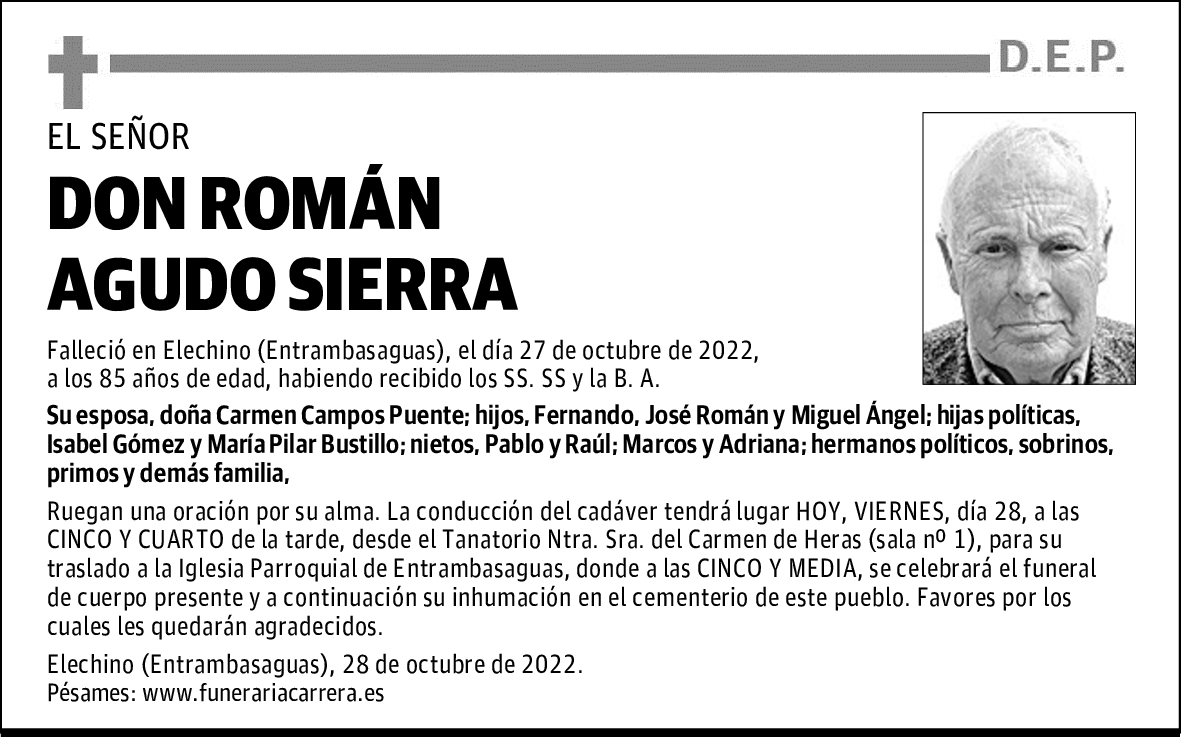 D.E.P.

EL SEÑOR

DON ROMÁN AGUDO SIERRA

Falleció en Elechino (Entrambasaguas), el día 27 de octubre de 2022, a los 85 años de edad, habiendo recibido los SS. SS y la B. A.

Su esposa, doña Carmen Campos Puente; hijos, Fernando, José Román y Miguel Ángel; hijas políticas, Isabel Gómez y María Pilar Bustillo; nietos, Pablo y Raúl; Marcos y Adriana; hermanos políticos, sobrinos, primos y demás familia,

Ruegan una oración por su alma. La conducción del cadáver tendrá lugar HOY, VIERNES, día 28, a las CINCO Y CUARTO de la tarde, desde el Tanatorio Ntra. Sra. del Carmen de Heras (sala nº 1), para su traslado a la Iglesia Parroquial de Entrambasaguas, donde a las CINCO Y MEDIA, se celebrará el funeral de cuerpo presente y a continuación su inhumación en el cementerio de este pueblo. Favores por los cuales les quedarán agradecidos.

Elechino (Entrambasaguas), 28 de octubre de 2022.
Pésames: www.funerariacarrera.es